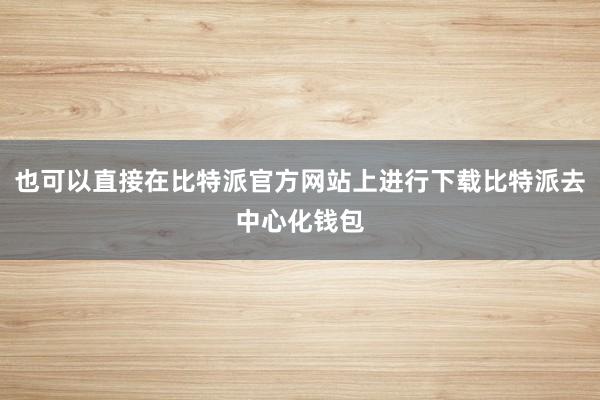 也可以直接在比特派官方网站上进行下载比特派去中心化钱包